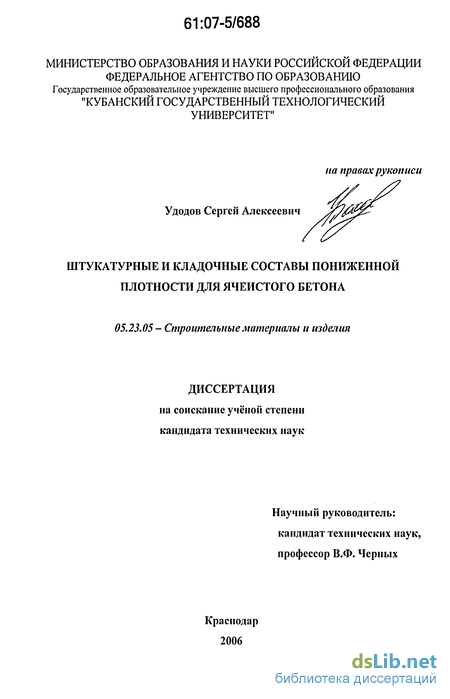 61:07-5/688

МИНИСТЕРСТВО ОБРАЗОВАНИЯ И НАУКИ РОССИЙСКОЙ ФЕДЕРАЦИИ
ФЕДЕРАЛЬНОЕ АГЕНТСТВО ПО ОБРАЗОВАНИЮ
Государственное образовательное учреждение высшего профессионального образования
"КУБАНСКИЙ ГОСУДАРСТВЕННЫЙ ТЕХНОЛОГИЧЕСКИЙ УНИВЕРСИТЕТ"

на правах рукописи

Удодов Сергей Алексеевич

ШТУКАТУРНЫЕ И КЛАДОЧНЫЕ СОСТАВЫ ПОНИЖЕННОЙ ПЛОТНОСТИ ДЛЯ ЯЧЕИСТОГО БЕТОНА

05.23.05 – Строительные материалы и изделия

ДИССЕРТАЦИЯ
на соискание учёной степени
кандидата технических наук

Научный руководитель:
кандидат технических наук,
профессор В.Ф. Черных

Краснодар
2006

dsLib.net
библиотека диссертаций